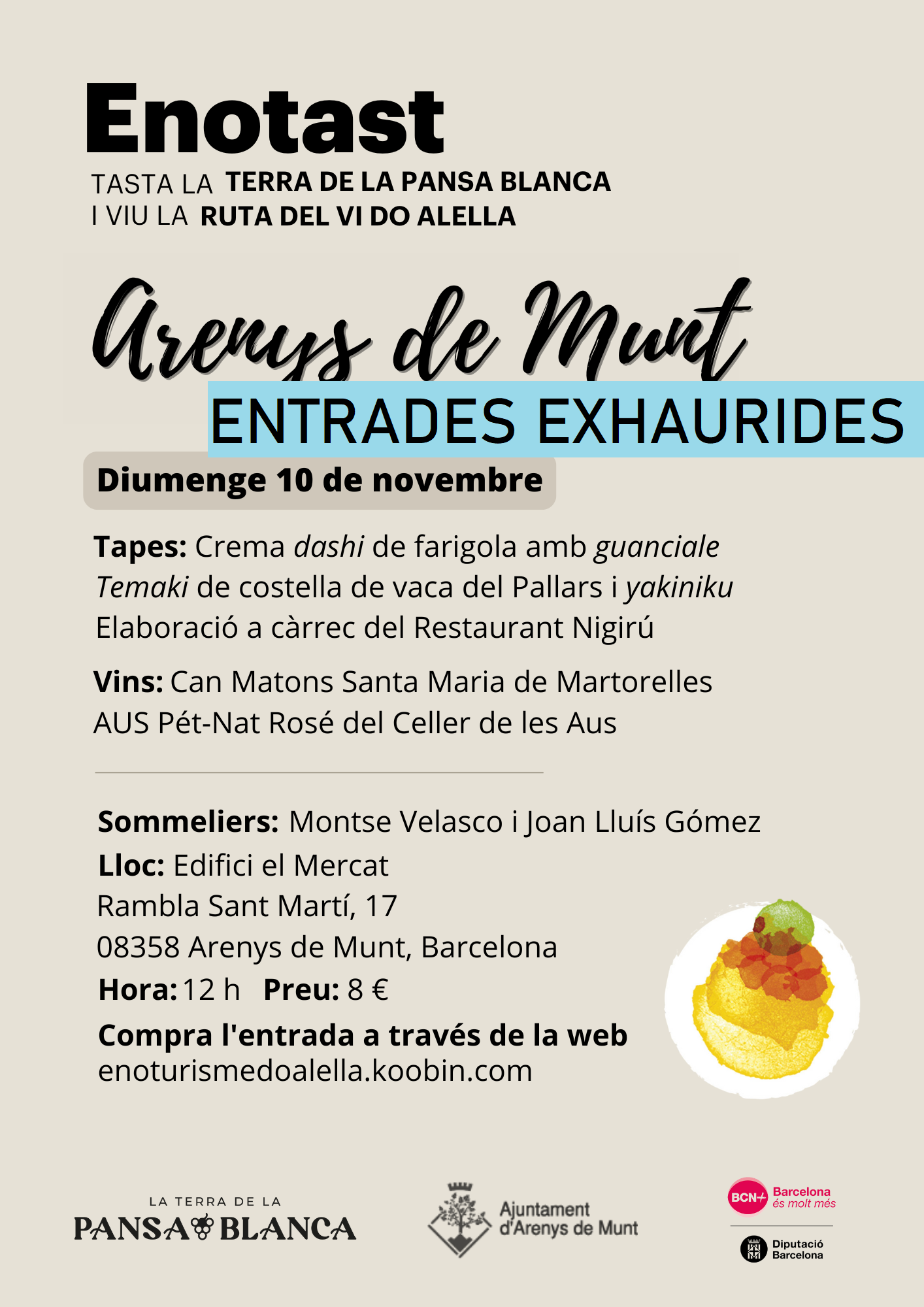 Enotast
TASTA LA TERRA DE LA PANSA BLANCA
I VIU LA RUTA DEL VI DO ALELLA

Arenys de Munt

ENTRADES EXHAURIDES

Diumenge 10 de novembre

Tapes: Crema dashi de farigola amb guanciale
Temaki de costella de vaca del Pallars i yakiniku
Elaboració a càrrec del Restaurant Nigirú

Vins: Can Matons Santa Maria de Martorelles
AUS Pét-Nat Rosé del Celler de les Aus

Sommeliers: Montse Velasco i Joan Lluís Gómez
Lloc: Edifici el Mercat
Rambla Sant Martí, 17
08358 Arenys de Munt, Barcelona
Hora: 12 h Preu: 8 €
Compra l'entrada a través de la web
enoturismedoalella.koobin.com

LA TERRA DE LA
PANSA BLANCA

Ajuntament
d'Arenys de Munt

BCN+ Barcelona és molt més

Diputació
Barcelona